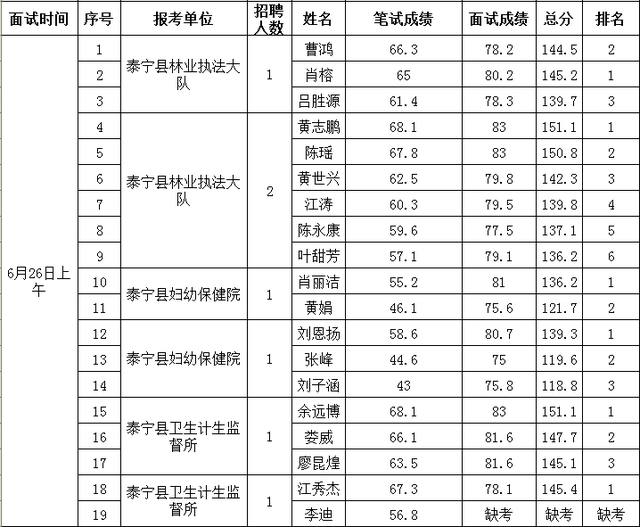 | 面试时间 | 序号 | 报考单位 | 招聘人数 | 姓名 | 笔试成绩 | 面试成绩 | 总分 | 排名 |
|---|---|---|---|---|---|---|---|---|
| 6月26日上午 | 1 | 泰宁县林业执法大队 | 1 | 曹鸿 | 66.3 | 78.2 | 144.5 | 2 |
| | 2 | | | 肖榕 | 65 | 80.2 | 145.2 | 1 |
| | 3 | | | 吕胜源 | 61.4 | 78.3 | 139.7 | 3 |
| | 4 | 泰宁县林业执法大队 | 2 | 黄志鹏 | 68.1 | 83 | 151.1 | 1 |
| | 5 | | | 陈瑶 | 67.8 | 83 | 150.8 | 2 |
| | 6 | | | 黄世兴 | 62.5 | 79.8 | 142.3 | 3 |
| | 7 | | | 江涛 | 60.3 | 79.5 | 139.8 | 4 |
| | 8 | | | 陈永康 | 59.6 | 77.5 | 137.1 | 5 |
| | 9 | | | 叶甜芳 | 57.1 | 79.1 | 136.2 | 6 |
| | 10 | 泰宁县妇幼保健院 | 1 | 肖丽洁 | 55.2 | 81 | 136.2 | 1 |
| | 11 | | | 黄娟 | 46.1 | 75.6 | 121.7 | 2 |
| | 12 | 泰宁县妇幼保健院 | 1 | 刘恩扬 | 58.6 | 80.7 | 139.3 | 1 |
| | 13 | | | 张峰 | 44.6 | 75 | 119.6 | 2 |
| | 14 | | | 刘子涵 | 43 | 75.8 | 118.8 | 3 |
| | 15 | 泰宁县卫生计生监督所 | 1 | 余远博 | 68.1 | 83 | 151.1 | 1 |
| | 16 | | | 娄威 | 66.1 | 81.6 | 147.7 | 2 |
| | 17 | | | 廖昆煌 | 63.5 | 81.6 | 145.1 | 3 |
| | 18 | 泰宁县卫生计生监督所 | 1 | 江秀杰 | 67.3 | 78.1 | 145.4 | 1 |
| | 19 | | | 李迪 | 56.8 | 缺考 | 缺考 | 缺考 |